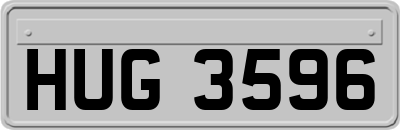 HUG 3596